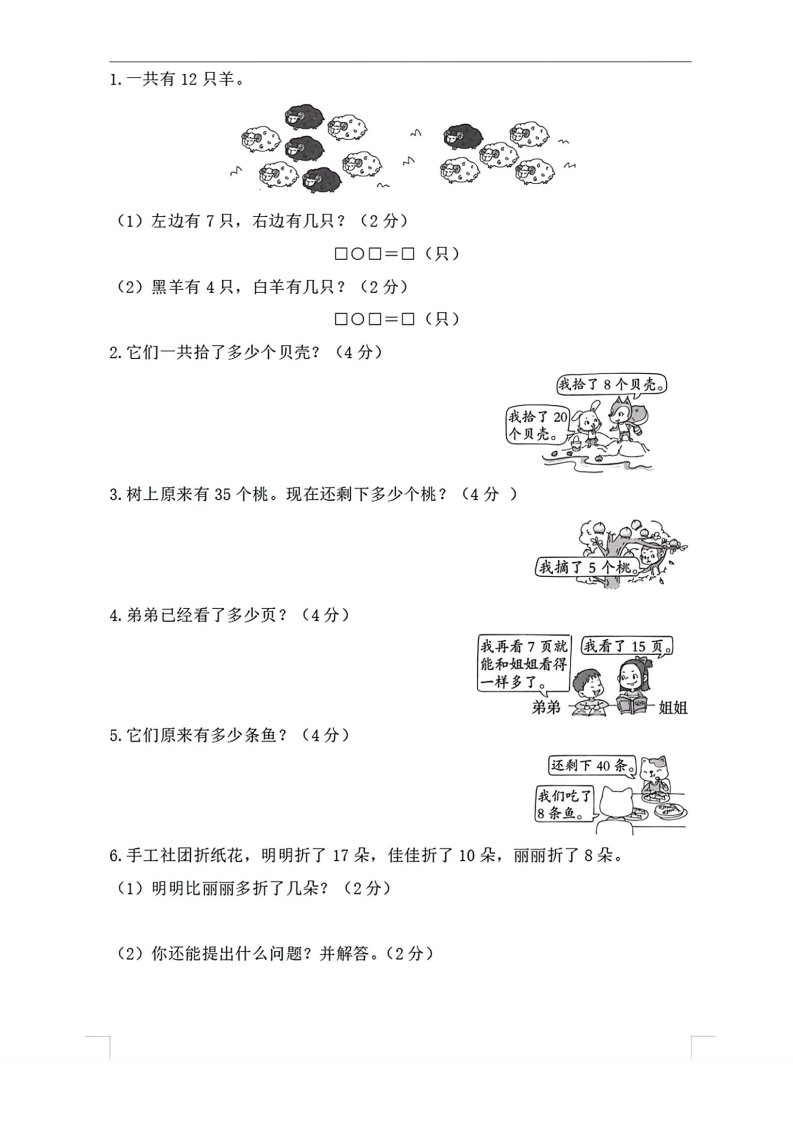 1.一共有 12 只羊。

（1）左边有 7 只，右边有几只？（2 分）

□○□＝□（只）

（2）黑羊有 4 只，白羊有几只？（2 分）

□○□＝□（只）

2.它们一共拾了多少个贝壳？（4 分）

我拾了 8 个贝壳。

我拾了 20 个贝壳。

3.树上原来有 35 个桃。现在还剩下多少个桃？（4 分 ）

我摘了 5 个桃。

4.弟弟已经看了多少页？（4 分）

我再看 7 页就能和姐姐看得一样多了。

我看了 15 页。

弟弟

姐姐

5.它们原来有多少条鱼？（4 分）

还剩下 40 条。

我们吃了 8 条鱼。

6.手工社团折纸花，明明折了 17 朵，佳佳折了 10 朵，丽丽折了 8 朵。

（1）明明比丽丽多折了几朵？（2 分）

（2）你还能提出什么问题？并解答。（2 分）